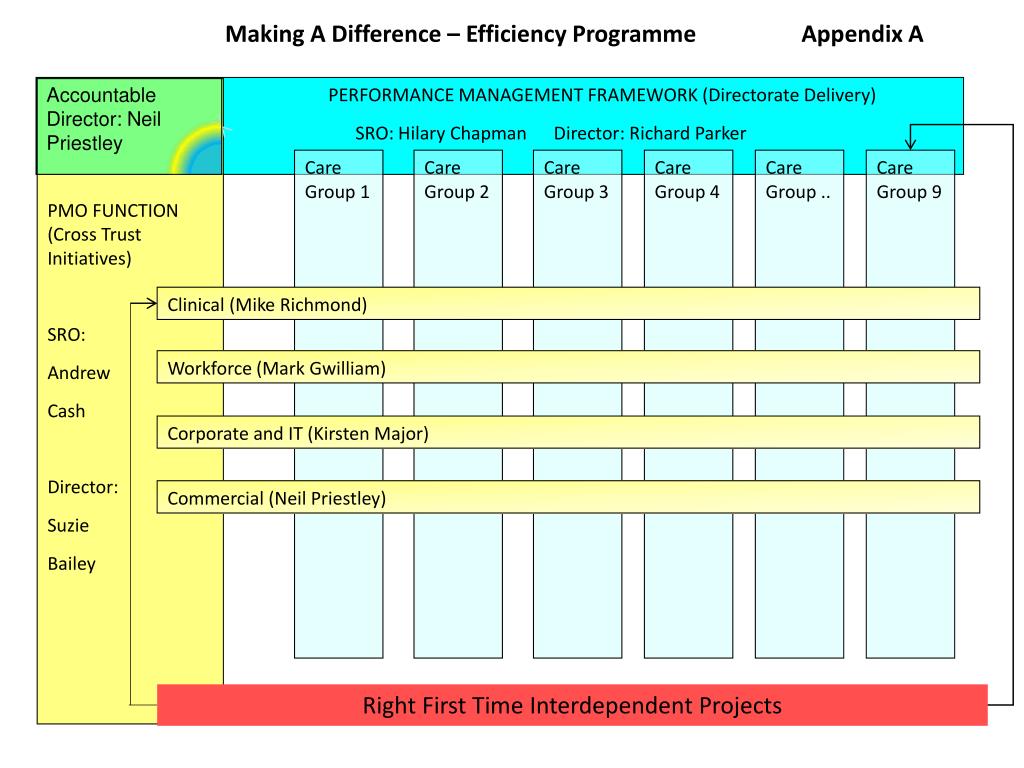 Making A Difference – Efficiency Programme Appendix A

Accountable Director: Neil Priestley

PERFORMANCE MANAGEMENT FRAMEWORK (Directorate Delivery)

SRO: Hilary Chapman Director: Richard Parker

Care Group 1

Care Group 2

Care Group 3

Care Group 4

Care Group ..

Care Group 9

PMO FUNCTION (Cross Trust Initiatives)

SRO:

Andrew

Cash

Director:

Suzie

Bailey

Clinical (Mike Richmond)

Workforce (Mark Gwilliam)

Corporate and IT (Kirsten Major)

Commercial (Neil Priestley)

Right First Time Interdependent Projects